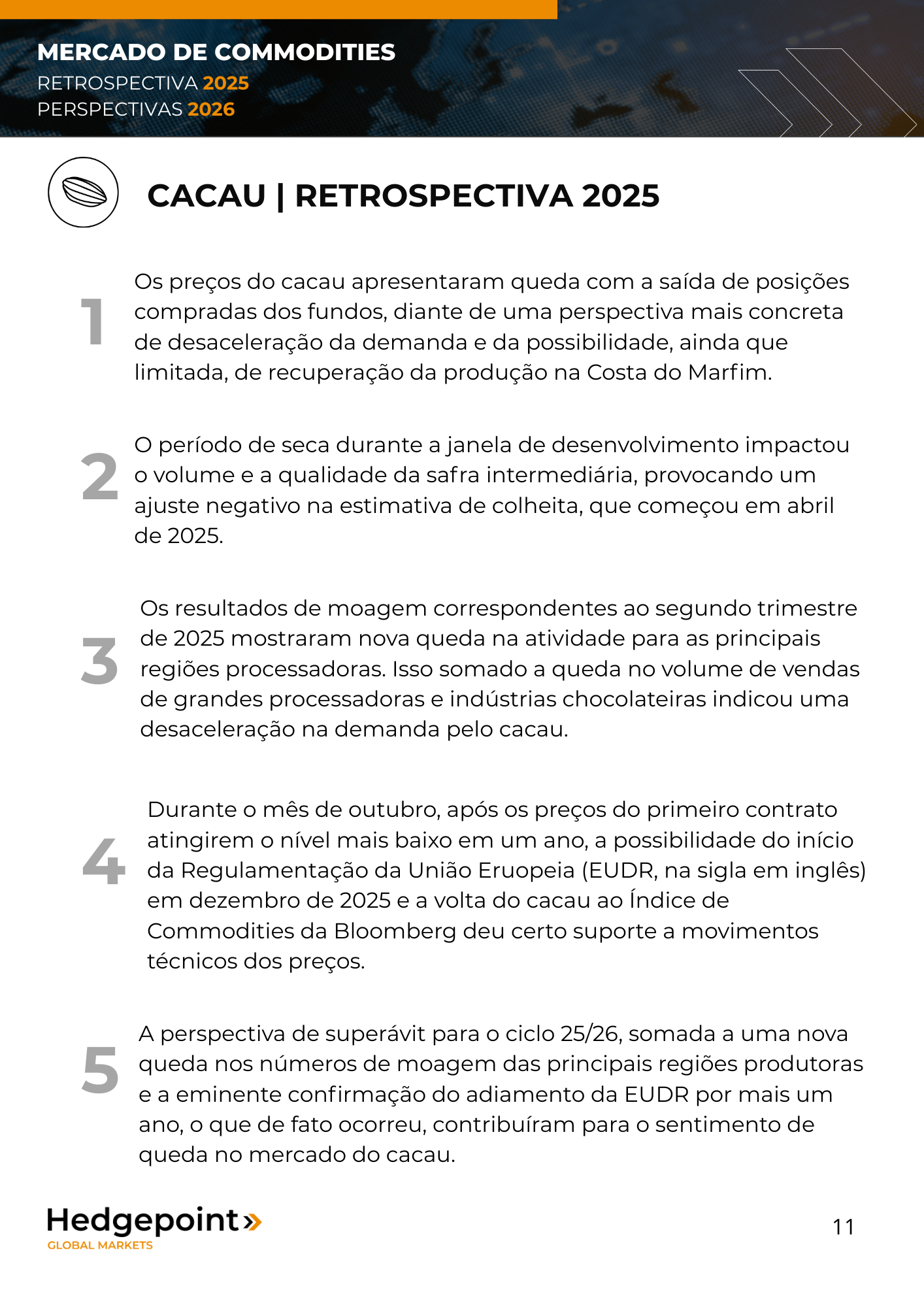 MERCADO DE COMMODITIES
RETROSPECTIVA 2025
PERSPECTIVAS 2026

CACAU | RETROSPECTIVA 2025

1

Os preços do cacau apresentaram queda com a saída de posições compradas dos fundos, diante de uma perspectiva mais concreta de desaceleração da demanda e da possibilidade, ainda que limitada, de recuperação da produção na Costa do Marfim.

2

O período de seca durante a janela de desenvolvimento impactou o volume e a qualidade da safra intermediária, provocando um ajuste negativo na estimativa de colheita, que começou em abril de 2025.

3

Os resultados de moagem correspondentes ao segundo trimestre de 2025 mostraram nova queda na atividade para as principais regiões processadoras. Isso somado a queda no volume de vendas de grandes processadoras e indústrias chocolateiras indicou uma desaceleração na demanda pelo cacau.

4

Durante o mês de outubro, após os preços do primeiro contrato atingirem o nível mais baixo em um ano, a possibilidade do início da Regulamentação da União Eruopeia (EUDR, na sigla em inglês) em dezembro de 2025 e a volta do cacau ao Índice de Commodities da Bloomberg deu certo suporte a movimentos técnicos dos preços.

5

A perspectiva de superávit para o ciclo 25/26, somada a uma nova queda nos números de moagem das principais regiões produtoras e a eminente confirmação do adiamento da EUDR por mais um ano, o que de fato ocorreu, contribuíram para o sentimento de queda no mercado do cacau.

Hedgepoint»
GLOBAL MARKETS

11